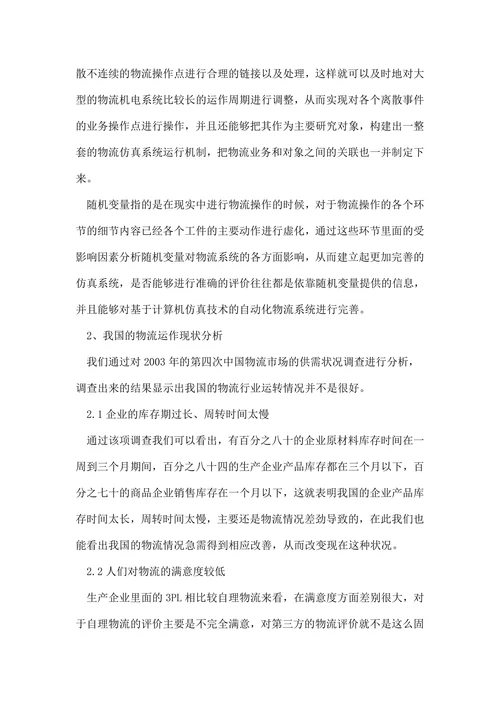 散不连续的物流操作点进行合理的链接以及处理，这样就可以及时地对大型的物流机电系统比较长的运作周期进行调整，从而实现对各个离散事件的业务操作点进行操作，并且还能够把其作为主要研究对象，构建出一整套的物流仿真系统运行机制，把物流业务和对象之间的关联也一并制定下来。

随机变量指的是在现实中进行物流操作的时候，对于物流操作的各个环节的细节内容已经各个工件的主要动作进行虚化，通过这些环节里面的受影响因素分析随机变量对物流系统的各方面影响，从而建立起更加完善的仿真系统，是否能够进行准确的评价往往都是依靠随机变量提供的信息，并且能够对基于计算机仿真技术的自动化物流系统进行完善。

2、我国的物流运作现状分析

我们通过对 2003 年的第四次中国物流市场的供需状况调查进行分析，调查出来的结果显示出我国的物流行业运转情况并不是很好。

2.1 企业的库存期过长、周转时间太慢

通过该项调查我们可以看出，有百分之八十的企业原材料库存时间在一周到三个月期间，百分之八十四的生产企业产品库存都在三个月以下，百分之七十的商品企业销售库存在一个月以下，这就表明我国的企业产品库存时间太长，周转时间太慢，主要还是物流情况差劲导致的，在此我们也能看出我国的物流情况急需得到相应改善，从而改变现在这种状况。

2.2 人们对物流的满意度较低

生产企业里面的 3PL 相比较自理物流来看，在满意度方面差别很大，对于自理物流的评价主要是不完全满意，对第三方的物流评价就不是这么固